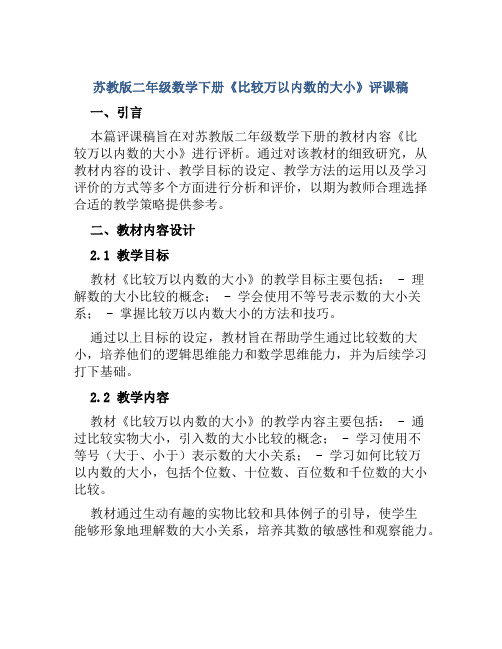 苏教版二年级数学下册《比较万以内数的大小》评课稿

一、引言

本篇评课稿旨在对苏教版二年级数学下册的教材内容《比较万以内数的大小》进行评析。通过对该教材的细致研究，从教材内容的设计、教学目标的设定、教学方法的运用以及学习评价的方式等多个方面进行分析和评价，以期为教师合理选择合适的教学策略提供参考。

二、教材内容设计

2.1 教学目标

教材《比较万以内数的大小》的教学目标主要包括： - 理解数的大小比较的概念； - 学会使用不等号表示数的大小关系； - 掌握比较万以内数大小的方法和技巧。

通过以上目标的设定，教材旨在帮助学生通过比较数的大小，培养他们的逻辑思维能力和数学思维能力，并为后续学习打下基础。

2.2 教学内容

教材《比较万以内数的大小》的教学内容主要包括： - 通过比较实物大小，引入数的大小比较的概念； - 学习使用不等号（大于、小于）表示数的大小关系； - 学习如何比较万以内数的大小，包括个位数、十位数、百位数和千位数的大小比较。

教材通过生动有趣的实物比较和具体例子的引导，使学生能够形象地理解数的大小关系，培养其数的敏感性和观察能力。